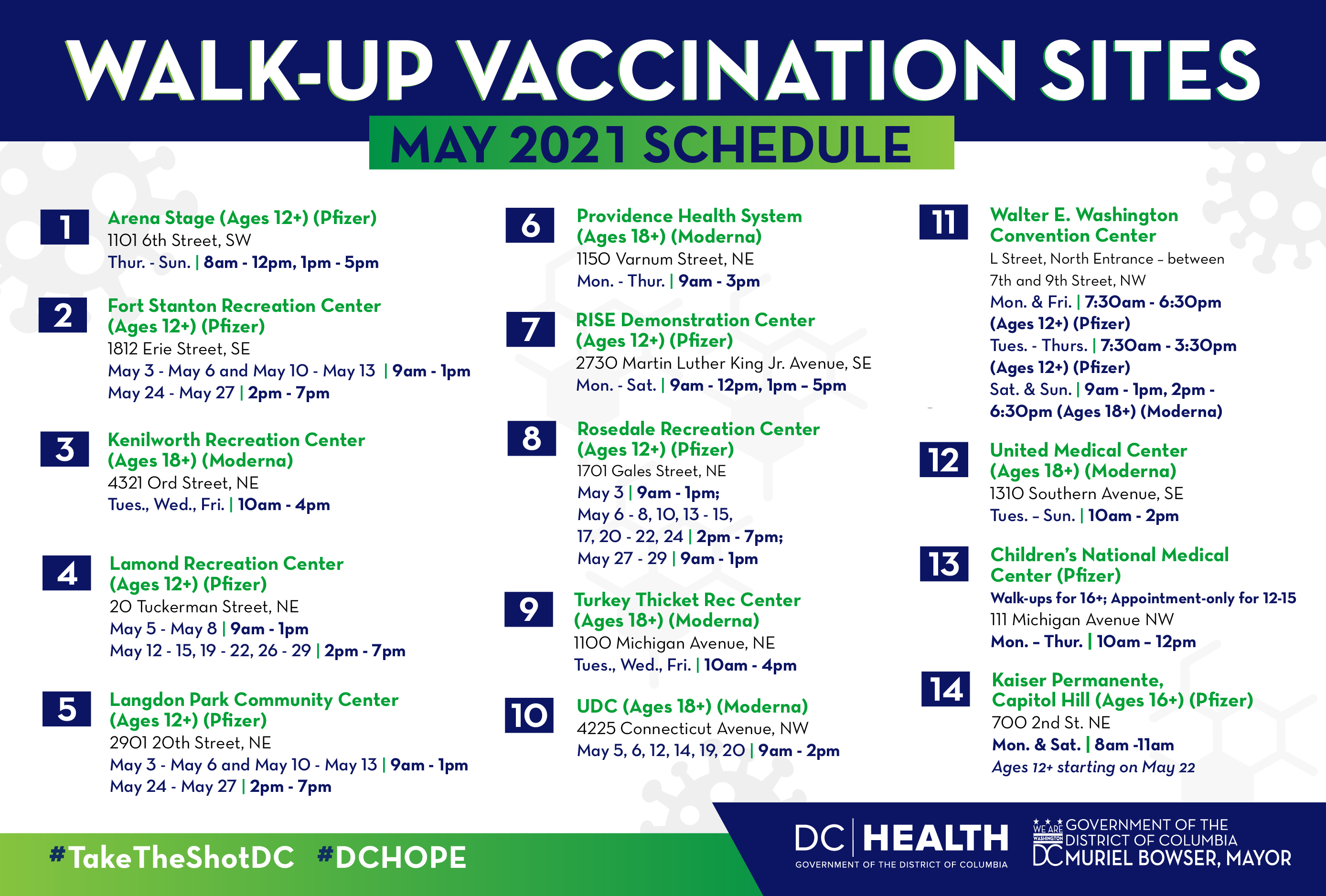 WALK-UP VACCINATION SITES
MAY 2021 SCHEDULE

1 Arena Stage (Ages 12+) (Pfizer)
1101 6th Street, SW
Thur. - Sun. | 8am - 12pm, 1pm - 5pm

2 Fort Stanton Recreation Center (Ages 12+) (Pfizer)
1812 Erie Street, SE
May 3 - May 6 and May 10 - May 13 | 9am - 1pm
May 24 - May 27 | 2pm - 7pm

3 Kenilworth Recreation Center (Ages 18+) (Moderna)
4321 Ord Street, NE
Tues., Wed., Fri. | 10am - 4pm

4 Lamond Recreation Center (Ages 12+) (Pfizer)
20 Tuckerman Street, NE
May 5 - May 8 | 9am - 1pm
May 12 - 15, 19 - 22, 26 - 29 | 2pm - 7pm

5 Langdon Park Community Center (Ages 12+) (Pfizer)
2901 20th Street, NE
May 3 - May 6 and May 10 - May 13 | 9am - 1pm
May 24 - May 27 | 2pm - 7pm

6 Providence Health System (Ages 18+) (Moderna)
1150 Varnum Street, NE
Mon. - Thur. | 9am - 3pm

7 RISE Demonstration Center (Ages 12+) (Pfizer)
2730 Martin Luther King Jr. Avenue, SE
Mon. - Sat. | 9am - 12pm, 1pm – 5pm

8 Rosedale Recreation Center (Ages 12+) (Pfizer)
1701 Gales Street, NE
May 3 | 9am - 1pm;
May 6 - 8, 10, 13 - 15, 17, 20 - 22, 24 | 2pm - 7pm;
May 27 - 29 | 9am - 1pm

9 Turkey Thicket Rec Center (Ages 18+) (Moderna)
1100 Michigan Avenue, NE
Tues., Wed., Fri. | 10am - 4pm

10 UDC (Ages 18+) (Moderna)
4225 Connecticut Avenue, NW
May 5, 6, 12, 14, 19, 20 | 9am - 2pm

11 Walter E. Washington Convention Center
L Street, North Entrance – between 7th and 9th Street, NW
Mon. & Fri. | 7:30am - 6:30pm (Ages 12+) (Pfizer)
Tues. - Thurs. | 7:30am - 3:30pm (Ages 12+) (Pfizer)
Sat. & Sun. | 9am - 1pm, 2pm - 6:30pm (Ages 18+) (Moderna)

12 United Medical Center (Ages 18+) (Moderna)
1310 Southern Avenue, SE
Tues. – Sun. | 10am - 2pm

13 Children's National Medical Center (Pfizer)
Walk-ups for 16+; Appointment-only for 12-15
111 Michigan Avenue NW
Mon. – Thur. | 10am – 12pm

14 Kaiser Permanente, Capitol Hill (Ages 16+) (Pfizer)
700 2nd St. NE
Mon. & Sat. | 8am -11am
Ages 12+ starting on May 22

#TakeTheShotDC #DCHOPE

DC | HEALTH
GOVERNMENT OF THE DISTRICT OF COLUMBIA

WE ARE WASHINGTON DC
GOVERNMENT OF THE DISTRICT OF COLUMBIA
MURIEL BOWSER, MAYOR